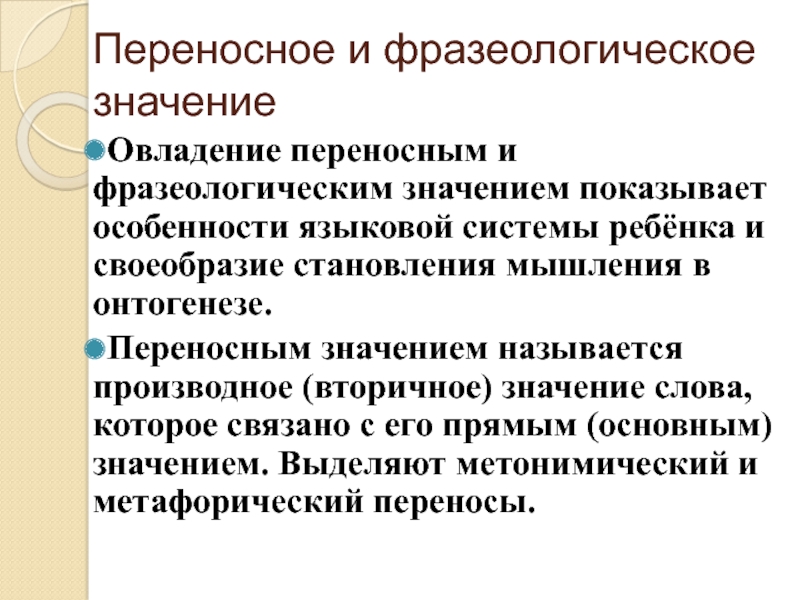 Переносное и фразеологическое значение

Овладение переносным и фразеологическим значением показывает особенности языковой системы ребёнка и своеобразие становления мышления в онтогенезе.

Переносным значением называется производное (вторичное) значение слова, которое связано с его прямым (основным) значением. Выделяют метонимический и метафорический переносы.